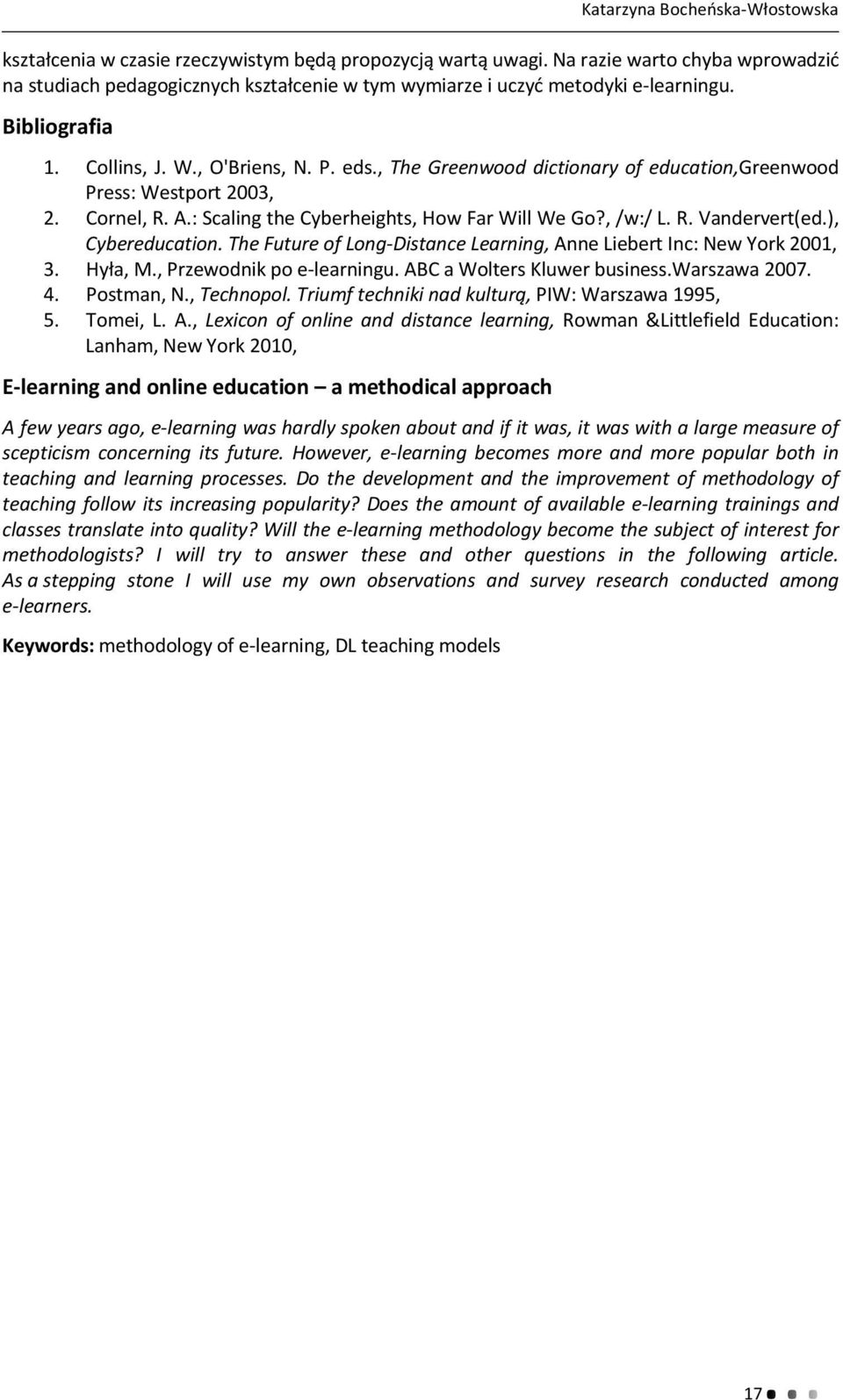 Katarzyna Bocheńska-Włostowska

kształcenia w czasie rzeczywistym będą propozycją wartą uwagi. Na razie warto chyba wprowadzić na studiach pedagogicznych kształcenie w tym wymiarze i uczyć metodyki e-learningu.

Bibliografia

1. Collins, J. W., O'Briens, N. P. eds., The Greenwood dictionary of education,Greenwood Press: Westport 2003,
2. Cornel, R. A.: Scaling the Cyberheights, How Far Will We Go?, /w:/ L. R. Vandervert(ed.), Cybereducation. The Future of Long-Distance Learning, Anne Liebert Inc: New York 2001,
3. Hyła, M., Przewodnik po e-learningu. ABC a Wolters Kluwer business.Warszawa 2007.
4. Postman, N., Technopol. Triumf techniki nad kulturą, PIW: Warszawa 1995,
5. Tomei, L. A., Lexicon of online and distance learning, Rowman &Littlefield Education: Lanham, New York 2010,

E-learning and online education – a methodical approach

A few years ago, e-learning was hardly spoken about and if it was, it was with a large measure of scepticism concerning its future. However, e-learning becomes more and more popular both in teaching and learning processes. Do the development and the improvement of methodology of teaching follow its increasing popularity? Does the amount of available e-learning trainings and classes translate into quality? Will the e-learning methodology become the subject of interest for methodologists? I will try to answer these and other questions in the following article. As a stepping stone I will use my own observations and survey research conducted among e-learners.

Keywords: methodology of e-learning, DL teaching models

17